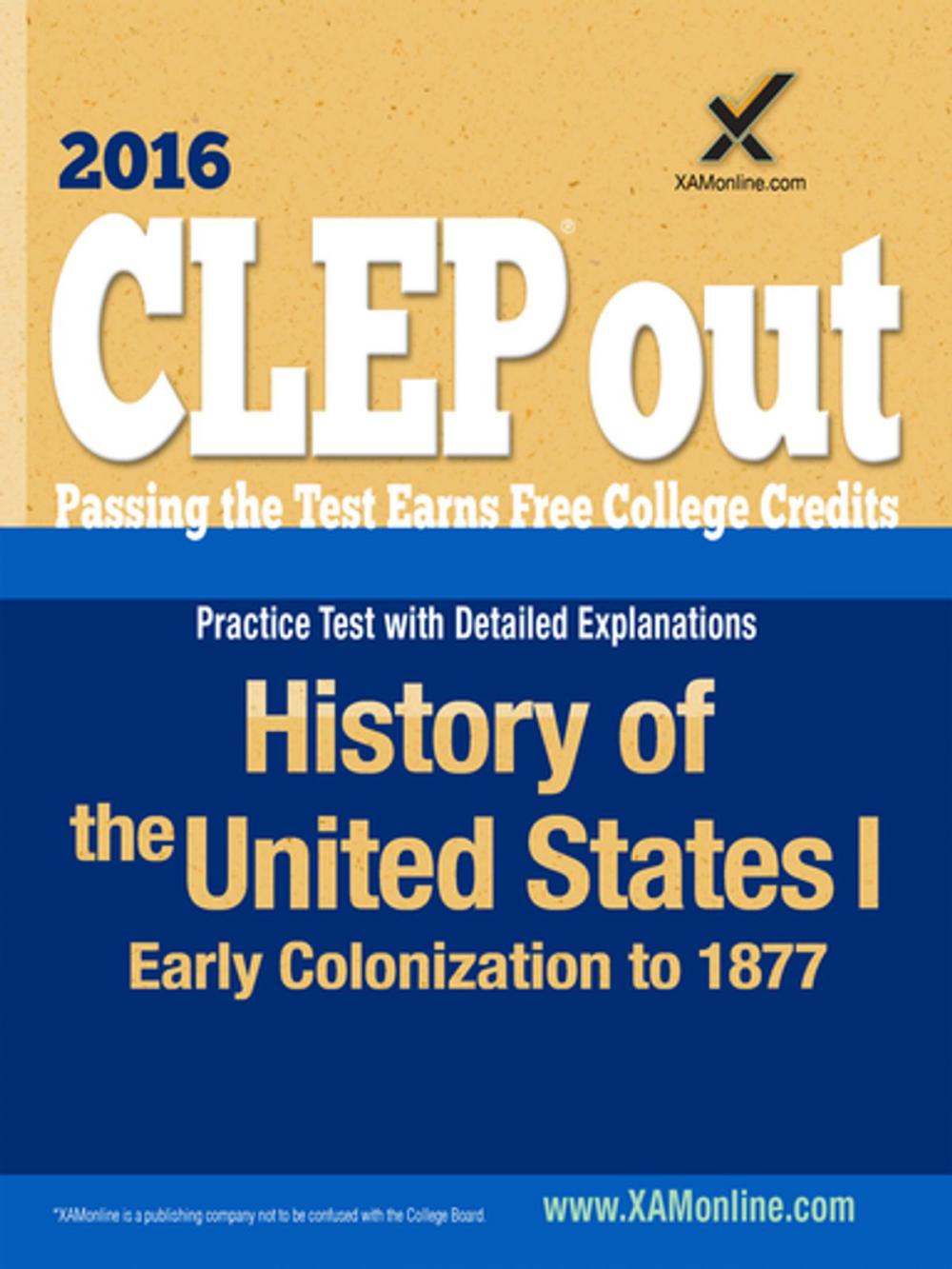 2016

XAMonline.com

CLEP® out

Passing the Test Earns Free College Credits

Practice Test with Detailed Explanations

History of the United States I

Early Colonization to 1877

*XAMonline is a publishing company not to be confused with the College Board.

www.XAMonline.com